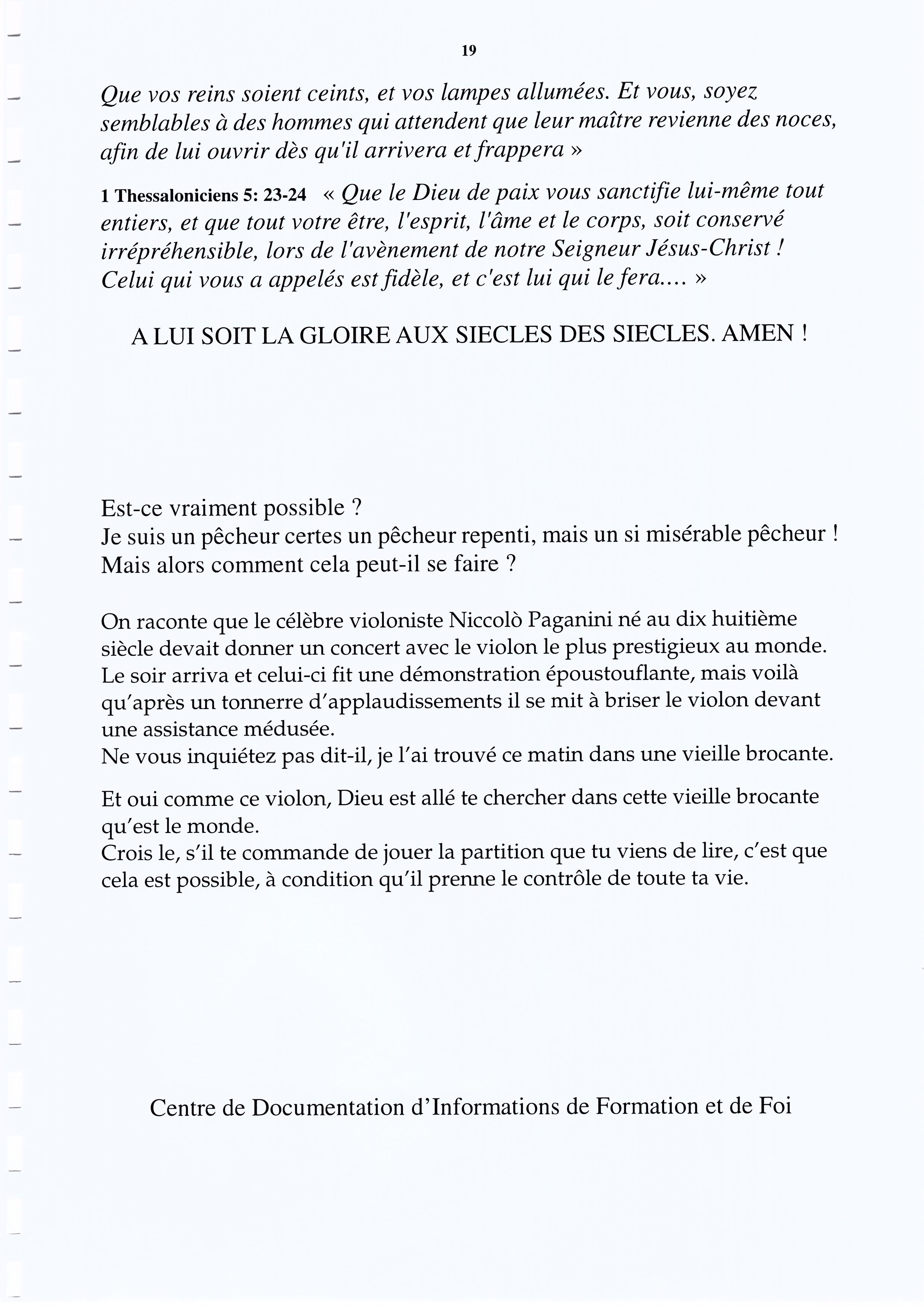 19

Que vos reins soient ceints, et vos lampes allumées. Et vous, soyez semblables à des hommes qui attendent que leur maître revienne des noces, afin de lui ouvrir dès qu'il arrivera et frappera »

1 Thessaloniciens 5: 23-24 « Que le Dieu de paix vous sanctifie lui-même tout entiers, et que tout votre être, l'esprit, l'âme et le corps, soit conservé irrépréhensible, lors de l'avènement de notre Seigneur Jésus-Christ ! Celui qui vous a appelés est fidèle, et c'est lui qui le fera.... »

A LUI SOIT LA GLOIRE AUX SIECLES DES SIECLES. AMEN !

Est-ce vraiment possible ?
Je suis un pêcheur certes un pêcheur repenti, mais un si misérable pêcheur !
Mais alors comment cela peut-il se faire ?

On raconte que le célèbre violoniste Niccolò Paganini né au dix huitième siècle devait donner un concert avec le violon le plus prestigieux au monde. Le soir arriva et celui-ci fit une démonstration époustouflante, mais voilà qu'après un tonnerre d'applaudissements il se mit à briser le violon devant une assistance médusée.
Ne vous inquiétez pas dit-il, je l'ai trouvé ce matin dans une vieille brocante.

Et oui comme ce violon, Dieu est allé te chercher dans cette vieille brocante qu'est le monde.
Crois le, s'il te commande de jouer la partition que tu viens de lire, c'est que cela est possible, à condition qu'il prenne le contrôle de toute ta vie.

Centre de Documentation d'Informations de Formation et de Foi